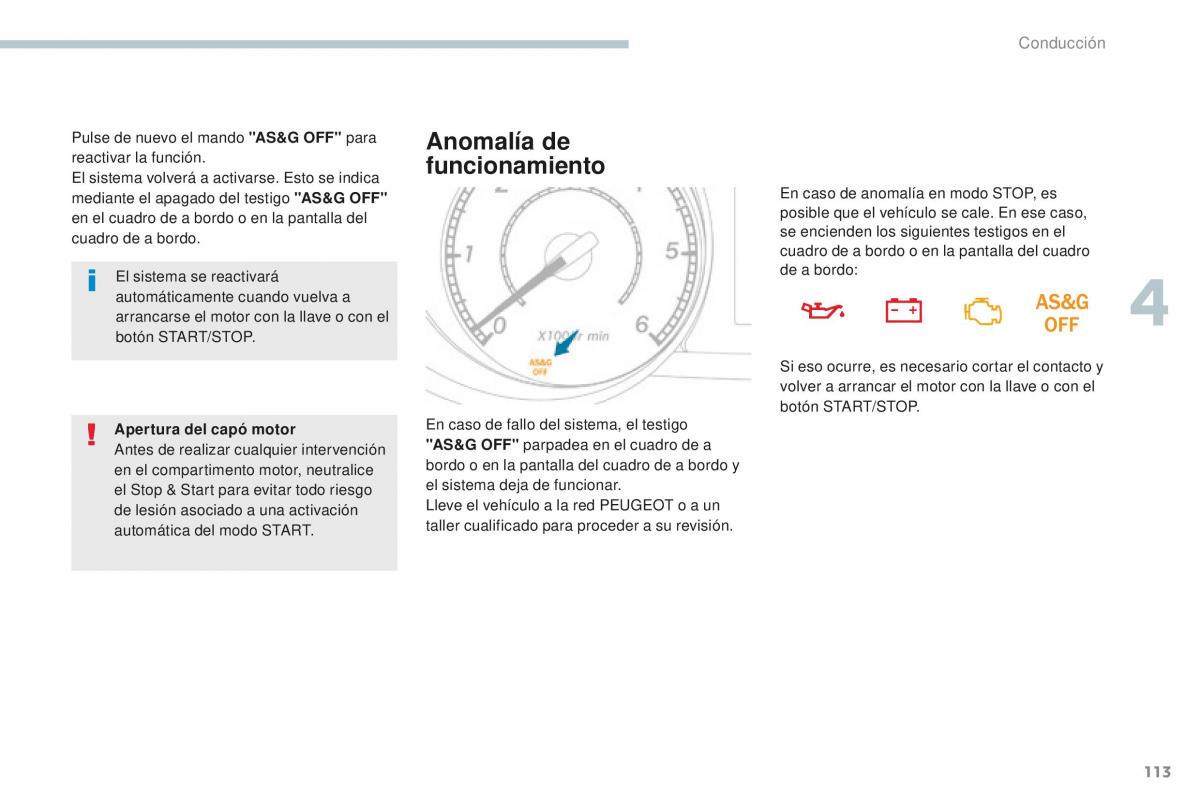 Conducción

Pulse de nuevo el mando "AS&G OFF" para reactivar la función.
El sistema volverá a activarse. Esto se indica mediante el apagado del testigo "AS&G OFF" en el cuadro de a bordo o en la pantalla del cuadro de a bordo.

El sistema se reactivará automáticamente cuando vuelva a arrancarse el motor con la llave o con el botón START/STOP.

Apertura del capó motor
Antes de realizar cualquier intervención en el compartimento motor, neutralice el Stop & Start para evitar todo riesgo de lesión asociado a una activación automática del modo START.

Anomalía de funcionamiento

1 5 0 6 X1000r min AS&G OFF

En caso de fallo del sistema, el testigo "AS&G OFF" parpadea en el cuadro de a bordo o en la pantalla del cuadro de a bordo y el sistema deja de funcionar.
Lleve el vehículo a la red PEUGEOT o a un taller cualificado para proceder a su revisión.

En caso de anomalía en modo STOP, es posible que el vehículo se cale. En ese caso, se encienden los siguientes testigos en el cuadro de a bordo o en la pantalla del cuadro de a bordo:

AS&G OFF

Si eso ocurre, es necesario cortar el contacto y volver a arrancar el motor con la llave o con el botón START/STOP.

4

113